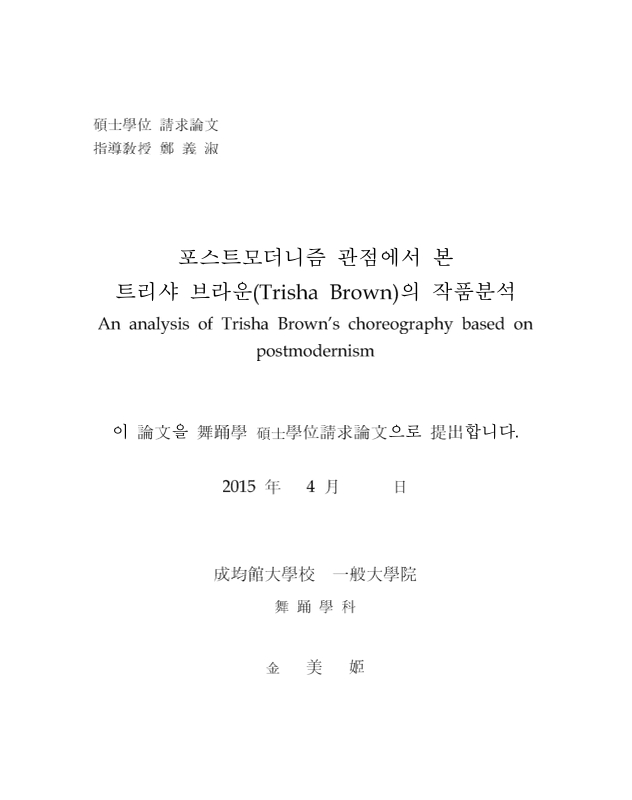 碩士學位 請求論文
指導敎授 鄭 義 淑

포스트모더니즘 관점에서 본
트리샤 브라운(Trisha Brown)의 작품분석
An analysis of Trisha Brown's choreography based on postmodernism

이 論文을 舞踊學 碩士學位請求論文으로 提出합니다.

2015 年 4 月 日

成均館大學校 一般大學院
舞 踊 學 科

金 美 姬